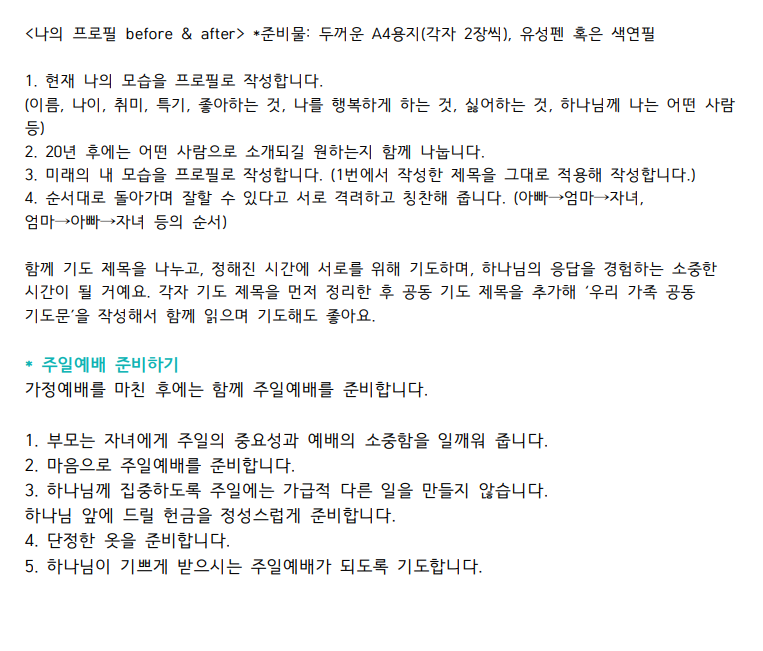 <나의 프로필 before & after> *준비물: 두꺼운 A4용지(각자 2장씩), 유성펜 혹은 색연필

1. 현재 나의 모습을 프로필로 작성합니다.
(이름, 나이, 취미, 특기, 좋아하는 것, 나를 행복하게 하는 것, 싫어하는 것, 하나님께 나는 어떤 사람 등)
2. 20년 후에는 어떤 사람으로 소개되길 원하는지 함께 나눕니다.
3. 미래의 내 모습을 프로필로 작성합니다. (1번에서 작성한 제목을 그대로 적용해 작성합니다.)
4. 순서대로 돌아가며 잘할 수 있다고 서로 격려하고 칭찬해 줍니다. (아빠→엄마→자녀, 엄마→아빠→자녀 등의 순서)

함께 기도 제목을 나누고, 정해진 시간에 서로를 위해 기도하며, 하나님의 응답을 경험하는 소중한 시간이 될 거예요. 각자 기도 제목을 먼저 정리한 후 공동 기도 제목을 추가해 '우리 가족 공동 기도문'을 작성해서 함께 읽으며 기도해도 좋아요.

* 주일예배 준비하기
가정예배를 마친 후에는 함께 주일예배를 준비합니다.

1. 부모는 자녀에게 주일의 중요성과 예배의 소중함을 일깨워 줍니다.
2. 마음으로 주일예배를 준비합니다.
3. 하나님께 집중하도록 주일에는 가급적 다른 일을 만들지 않습니다.
하나님 앞에 드릴 헌금을 정성스럽게 준비합니다.
4. 단정한 옷을 준비합니다.
5. 하나님이 기쁘게 받으시는 주일예배가 되도록 기도합니다.